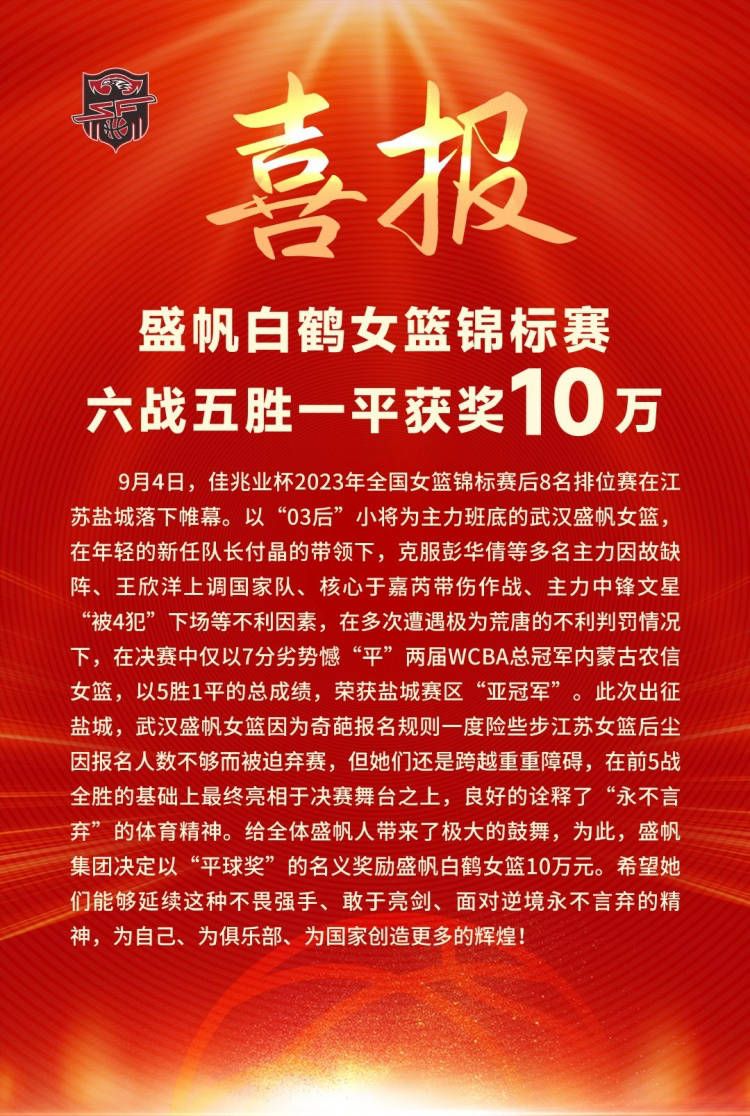 喜报

盛帆白鹤女篮锦标赛
六战五胜一平获奖10万

9月4日，佳兆业杯2023年全国女篮锦标赛后8名排位赛在江苏盐城落下帷幕。以“03后”小将为主力班底的武汉盛帆女篮，在年轻的新任队长付晶的带领下，克服彭华倩等多名主力因故缺阵、王欣洋上调国家队、核心于嘉芮带伤作战、主力中锋文星“被4犯”下场等不利因素，在多次遭遇极为荒唐的不利判罚情况下，在决赛中仅以7分劣势憾“平”两届WCBA总冠军内蒙古农信女篮，以5胜1平的总成绩，荣获盐城赛区“亚冠军”。此次出征盐城，武汉盛帆女篮因为奇葩报名规则一度险些步江苏女篮后尘因报名人数不够而被迫弃赛，但她们还是跨越重重障碍，在前5战全胜的基础上最终亮相于决赛舞台之上，良好的诠释了“永不言弃”的体育精神。给全体盛帆人带来了极大的鼓舞，为此，盛帆集团决定以“平球奖”的名义奖励盛帆白鹤女篮10万元。希望她们能够延续这种不畏强手、敢于亮剑、面对逆境永不言弃的精神，为自己、为俱乐部、为国家创造更多的辉煌！